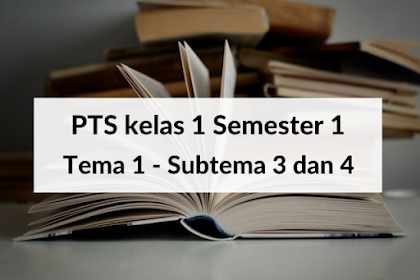 PTS kelas 1 Semester 1
Tema 1 - Subtema 3 dan 4